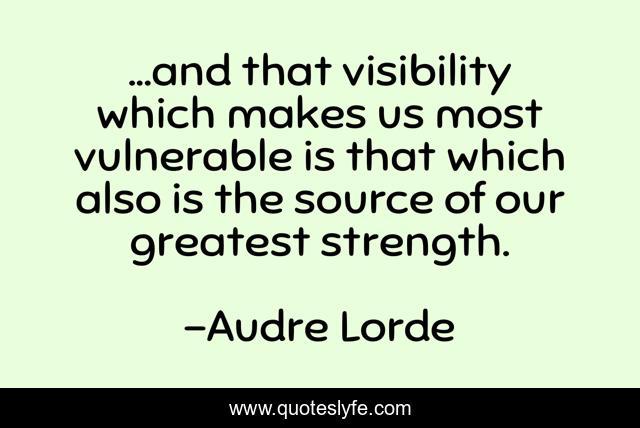 ...and that visibility which makes us most vulnerable is that which also is the source of our greatest strength.

–Audre Lorde

www.quoteslyfe.com